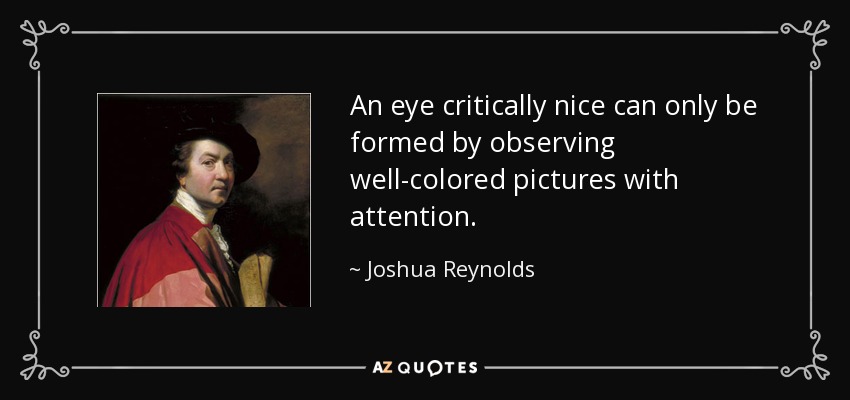 An eye critically nice can only be formed by observing well-colored pictures with attention.

~ Joshua Reynolds

AZ QUOTES